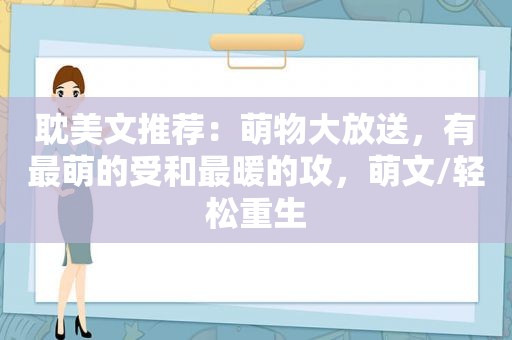 耽美文推荐：萌物大放送，有最萌的受和最暖的攻，萌文/轻松重生